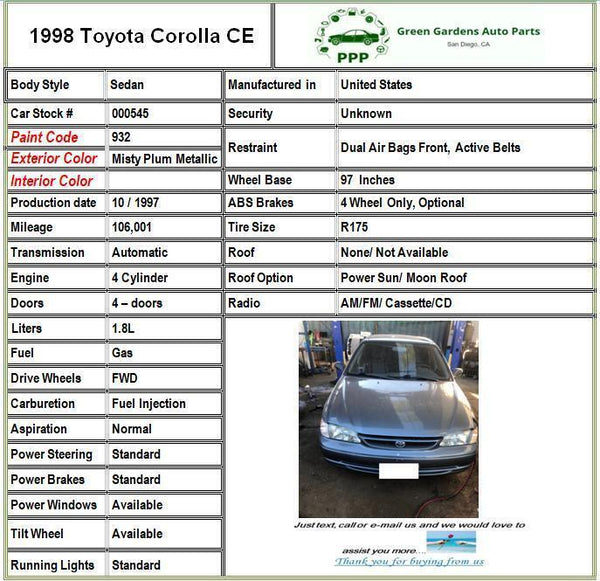 1998 Toyota Corolla CE

PPP Green Gardens Auto Parts
San Diego, CA

| Body Style | Sedan |
|---|---|
| Car Stock # | 000545 |
| Paint Code | 932 |
| Exterior Color | Misty Plum Metallic |
| Interior Color | |
| Production date | 10 / 1997 |
| Mileage | 106,001 |
| Transmission | Automatic |
| Engine | 4 Cylinder |
| Doors | 4 – doors |
| Liters | 1.8L |
| Fuel | Gas |
| Drive Wheels | FWD |
| Carburetion | Fuel Injection |
| Aspiration | Normal |
| Power Steering | Standard |
| Power Brakes | Standard |
| Power Windows | Available |
| Tilt Wheel | Available |
| Running Lights | Standard |

| Manufactured in | United States |
|---|---|
| Security | Unknown |
| Restraint | Dual Air Bags Front, Active Belts |
| Wheel Base | 97 Inches |
| ABS Brakes | 4 Wheel Only, Optional |
| Tire Size | R175 |
| Roof | None/ Not Available |
| Roof Option | Power Sun/ Moon Roof |
| Radio | AM/FM/ Cassette/CD |

Just text, call or e-mail us and we would love to assist you more....
Thank you for buying from us